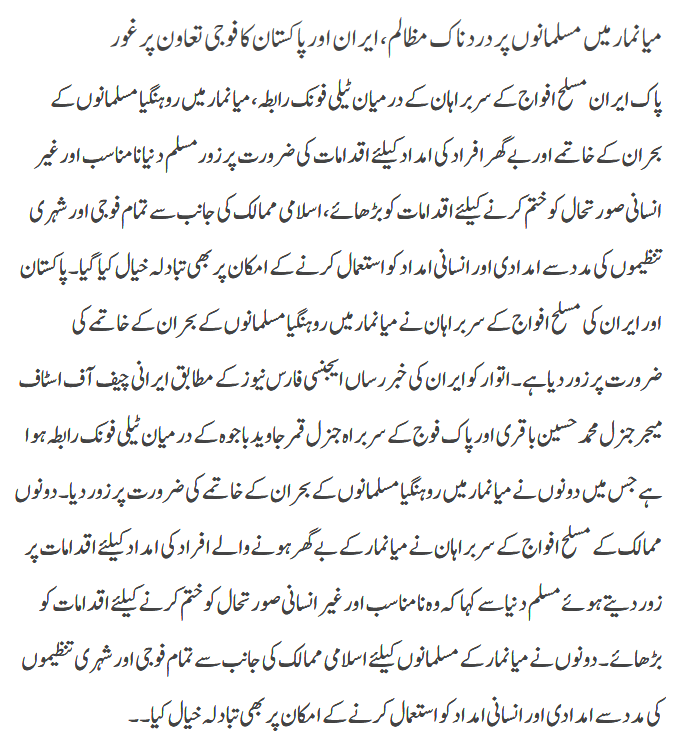 میانمار میں مسلمانوں پر دردناک مظالم، ایران اور پاکستان کا فوجی تعاون پر غور

پاک ایران مسلح افواج کے سربراہان کے درمیان ٹیلی فونک رابطہ، میانمار میں روہنگیا مسلمانوں کے بحران کے خاتمے اور بے گھر افراد کی امداد کیلئے اقدامات کی ضرورت پر زور مسلم دنیا نامناسب اور غیر انسانی صورتحال کو ختم کرنے کیلئے اقدامات کو بڑھائے، اسلامی ممالک کی جانب سے تمام فوجی اور شہری تنظیموں کی مدد سے امدادی اور انسانی امداد کو استعمال کرنے کے امکان پر بھی تبادلہ خیال کیا گیا۔ پاکستان اور ایران کی مسلح افواج کے سربراہان نے میانمار میں روہنگیا مسلمانوں کے بحران کے خاتمے کی ضرورت پر زور دیا ہے۔ اتوار کو ایران کی خبر رساں ایجنسی فارس نیوز کے مطابق ایرانی چیف آف اسٹاف میجر جنرل محمد حسین باقری اور پاک فوج کے سربراہ جنرل قمر جاوید باجوہ کے درمیان ٹیلی فونک رابطہ ہوا ہے جس میں دونوں نے میانمار میں روہنگیا مسلمانوں کے بحران کے خاتمے کی ضرورت پر زور دیا۔ دونوں ممالک کے مسلح افواج کے سربراہان نے میانمار کے بے گھر ہونے والے افراد کی امداد کیلئے اقدامات پر زور دیتے ہوئے مسلم دنیا سے کہا کہ وہ نامناسب اور غیر انسانی صورتحال کو ختم کرنے کیلئے اقدامات کو بڑھائے۔ دونوں نے میانمار کے مسلمانوں کیلئے اسلامی ممالک کی جانب سے تمام فوجی اور شہری تنظیموں کی مدد سے امدادی اور انسانی امداد کو استعمال کرنے کے امکان پر بھی تبادلہ خیال کیا۔۔